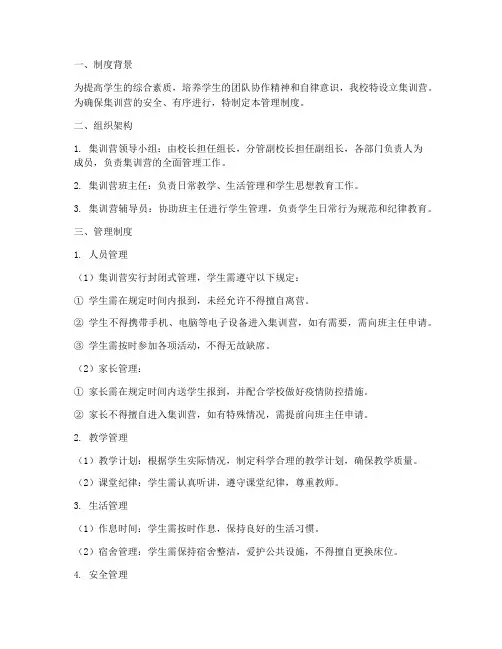 一、制度背景

为提高学生的综合素质，培养学生的团队协作精神和自律意识，我校特设立集训营。为确保集训营的安全、有序进行，特制定本管理制度。

二、组织架构

1. 集训营领导小组：由校长担任组长，分管副校长担任副组长，各部门负责人为成员，负责集训营的全面管理工作。

2. 集训营班主任：负责日常教学、生活管理和学生思想教育工作。

3. 集训营辅导员：协助班主任进行学生管理，负责学生日常行为规范和纪律教育。

三、管理制度

1. 人员管理

（1）集训营实行封闭式管理，学生需遵守以下规定：

① 学生需在规定时间内报到，未经允许不得擅自离营。

② 学生不得携带手机、电脑等电子设备进入集训营，如有需要，需向班主任申请。

③ 学生需按时参加各项活动，不得无故缺席。

（2）家长管理：

① 家长需在规定时间内送学生报到，并配合学校做好疫情防控措施。

② 家长不得擅自进入集训营，如有特殊情况，需提前向班主任申请。

2. 教学管理

（1）教学计划：根据学生实际情况，制定科学合理的教学计划，确保教学质量。

（2）课堂纪律：学生需认真听讲，遵守课堂纪律，尊重教师。

3. 生活管理

（1）作息时间：学生需按时作息，保持良好的生活习惯。

（2）宿舍管理：学生需保持宿舍整洁，爱护公共设施，不得擅自更换床位。

4. 安全管理